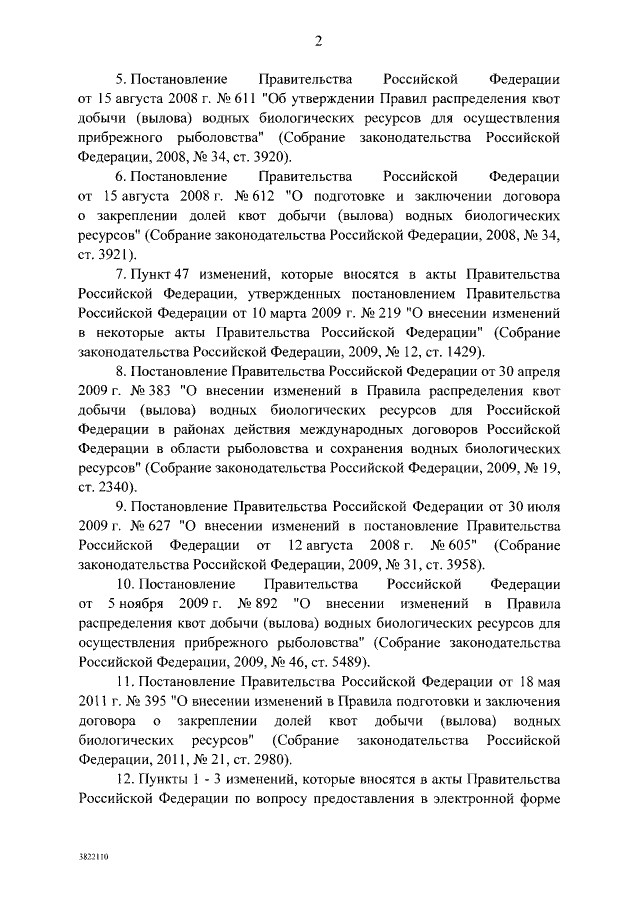 2

5. Постановление Правительства Российской Федерации от 15 августа 2008 г. № 611 "Об утверждении Правил распределения квот добычи (вылова) водных биологических ресурсов для осуществления прибрежного рыболовства" (Собрание законодательства Российской Федерации, 2008, № 34, ст. 3920).

6. Постановление Правительства Российской Федерации от 15 августа 2008 г. № 612 "О подготовке и заключении договора о закреплении долей квот добычи (вылова) водных биологических ресурсов" (Собрание законодательства Российской Федерации, 2008, № 34, ст. 3921).

7. Пункт 47 изменений, которые вносятся в акты Правительства Российской Федерации, утвержденных постановлением Правительства Российской Федерации от 10 марта 2009 г. № 219 "О внесении изменений в некоторые акты Правительства Российской Федерации" (Собрание законодательства Российской Федерации, 2009, № 12, ст. 1429).

8. Постановление Правительства Российской Федерации от 30 апреля 2009 г. № 383 "О внесении изменений в Правила распределения квот добычи (вылова) водных биологических ресурсов для Российской Федерации в районах действия международных договоров Российской Федерации в области рыболовства и сохранения водных биологических ресурсов" (Собрание законодательства Российской Федерации, 2009, № 19, ст. 2340).

9. Постановление Правительства Российской Федерации от 30 июля 2009 г. № 627 "О внесении изменений в постановление Правительства Российской Федерации от 12 августа 2008 г. № 605" (Собрание законодательства Российской Федерации, 2009, № 31, ст. 3958).

10. Постановление Правительства Российской Федерации от 5 ноября 2009 г. № 892 "О внесении изменений в Правила распределения квот добычи (вылова) водных биологических ресурсов для осуществления прибрежного рыболовства" (Собрание законодательства Российской Федерации, 2009, № 46, ст. 5489).

11. Постановление Правительства Российской Федерации от 18 мая 2011 г. № 395 "О внесении изменений в Правила подготовки и заключения договора о закреплении долей квот добычи (вылова) водных биологических ресурсов" (Собрание законодательства Российской Федерации, 2011, № 21, ст. 2980).

12. Пункты 1 - 3 изменений, которые вносятся в акты Правительства Российской Федерации по вопросу предоставления в электронной форме

3822110